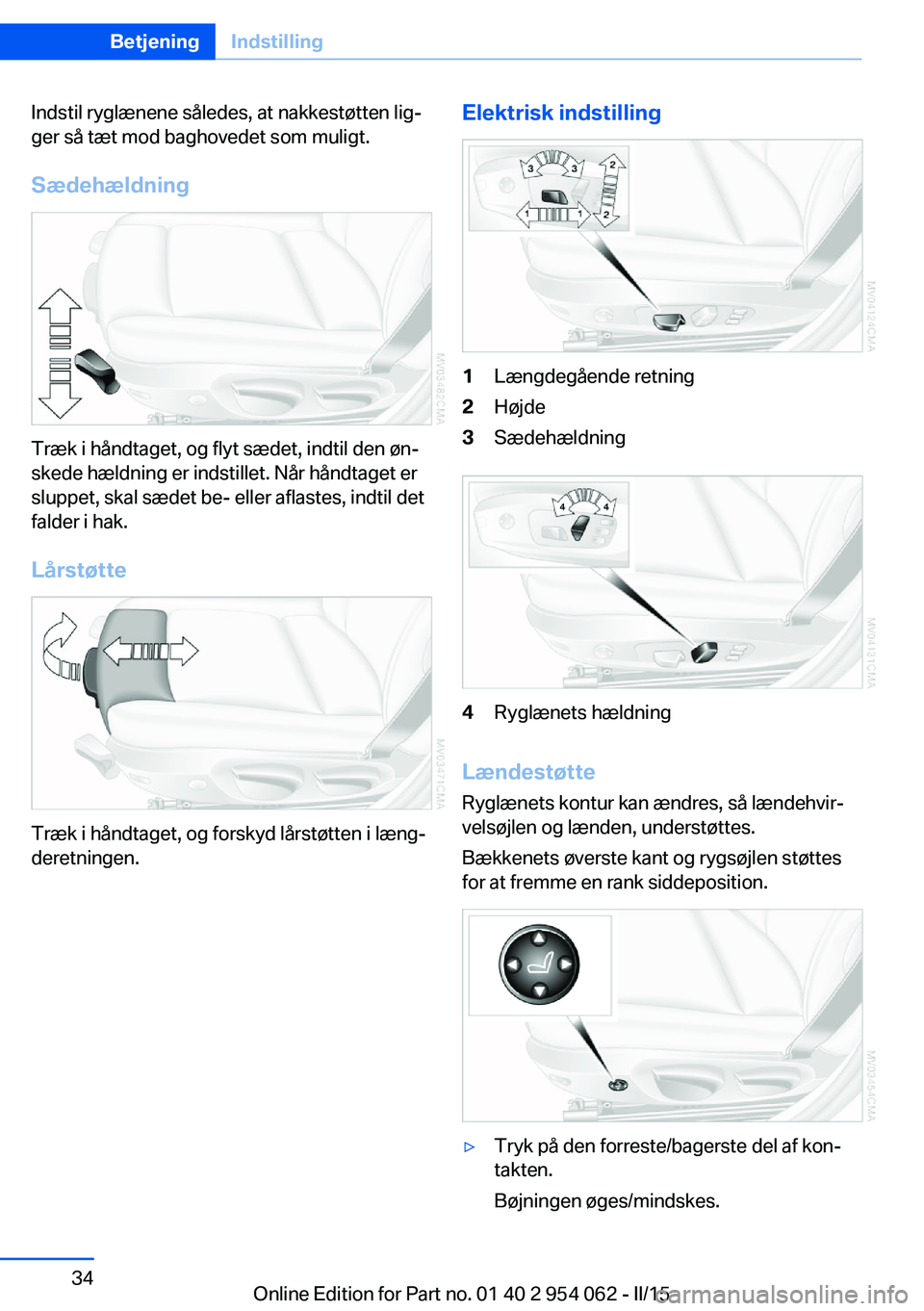 Betjening Indstilling

Indstil ryglænene således, at nakkestøtten ligger så tæt mod baghovedet som muligt.

Sædehældning

MV03482CMA

Træk i håndtaget, og flyt sædet, indtil den ønskede hældning er indstillet. Når håndtaget er sluppet, skal sædet be- eller aflastes, indtil det falder i hak.

Lårstøtte

MV03471CMA

Træk i håndtaget, og forskyd lårstøtten i længderetningen.

Elektrisk indstilling

3 3 2 1 1 2

MV04124CMA

1 Længdegående retning
2 Højde
3 Sædehældning

4 4

MV04131CMA

4 Ryglænets hældning

Lændestøtte

Ryglænets kontur kan ændres, så lændehvirvelsøjlen og lænden, understøttes.

Bækkenets øverste kant og rygsøjlen støttes for at fremme en rank siddeposition.

MV03454CMA

▷ Tryk på den forreste/bagerste del af kontakten.

Bøjningen øges/mindskes.

34

Online Edition for Part no. 01 40 2 954 062 - II/15

carmanualsonline.info